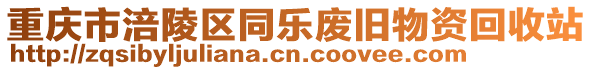 重庆市涪陵区同乐废旧物资回收站
http://zqsibyljuliana.cn.coovee.com